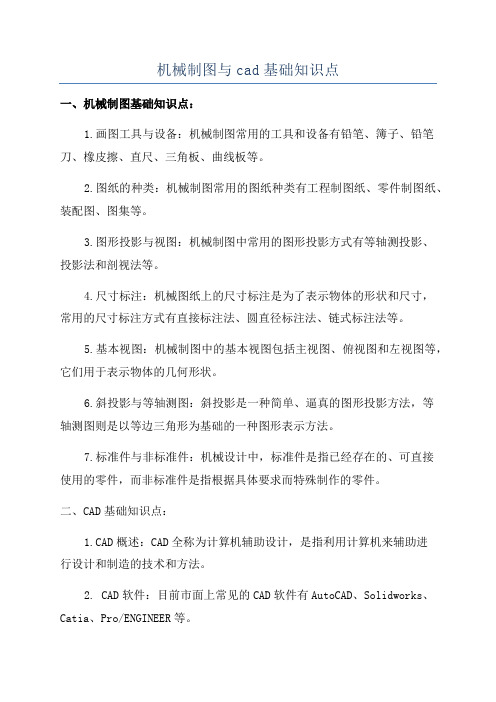 机械制图与cad基础知识点

一、机械制图基础知识点：

1.画图工具与设备：机械制图常用的工具和设备有铅笔、簿子、铅笔刀、橡皮擦、直尺、三角板、曲线板等。

2.图纸的种类：机械制图常用的图纸种类有工程制图纸、零件制图纸、装配图、图集等。

3.图形投影与视图：机械制图中常用的图形投影方式有等轴测投影、投影法和剖视法等。

4.尺寸标注：机械图纸上的尺寸标注是为了表示物体的形状和尺寸，常用的尺寸标注方式有直接标注法、圆直径标注法、链式标注法等。

5.基本视图：机械制图中的基本视图包括主视图、俯视图和左视图等，它们用于表示物体的几何形状。

6.斜投影与等轴测图：斜投影是一种简单、逼真的图形投影方法，等轴测图则是以等边三角形为基础的一种图形表示方法。

7.标准件与非标准件：机械设计中，标准件是指已经存在的、可直接使用的零件，而非标准件是指根据具体要求而特殊制作的零件。

二、CAD基础知识点：

1.CAD概述：CAD全称为计算机辅助设计，是指利用计算机来辅助进行设计和制造的技术和方法。

2. CAD软件：目前市面上常见的CAD软件有AutoCAD、Solidworks、Catia、Pro/ENGINEER等。